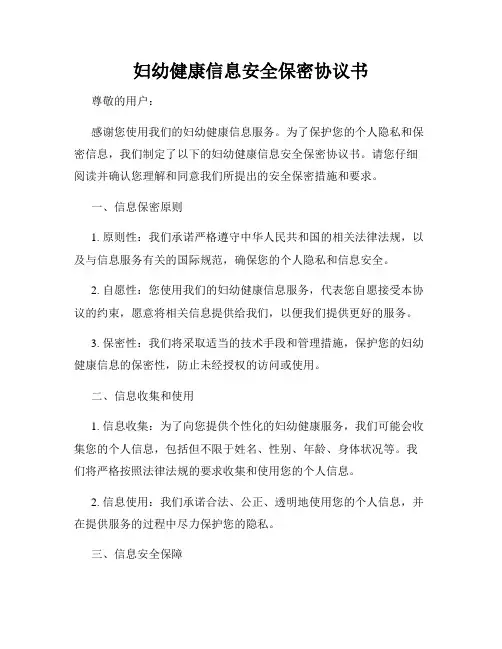 妇幼健康信息安全保密协议书

尊敬的用户：

感谢您使用我们的妇幼健康信息服务。为了保护您的个人隐私和保密信息，我们制定了以下的妇幼健康信息安全保密协议书。请您仔细阅读并确认您理解和同意我们所提出的安全保密措施和要求。

一、信息保密原则

1. 原则性：我们承诺严格遵守中华人民共和国的相关法律法规，以及与信息服务有关的国际规范，确保您的个人隐私和信息安全。

2. 自愿性：您使用我们的妇幼健康信息服务，代表您自愿接受本协议的约束，愿意将相关信息提供给我们，以便我们提供更好的服务。

3. 保密性：我们将采取适当的技术手段和管理措施，保护您的妇幼健康信息的保密性，防止未经授权的访问或使用。

二、信息收集和使用

1. 信息收集：为了向您提供个性化的妇幼健康服务，我们可能会收集您的个人信息，包括但不限于姓名、性别、年龄、身体状况等。我们将严格按照法律法规的要求收集和使用您的个人信息。

2. 信息使用：我们承诺合法、公正、透明地使用您的个人信息，并在提供服务的过程中尽力保护您的隐私。

三、信息安全保障